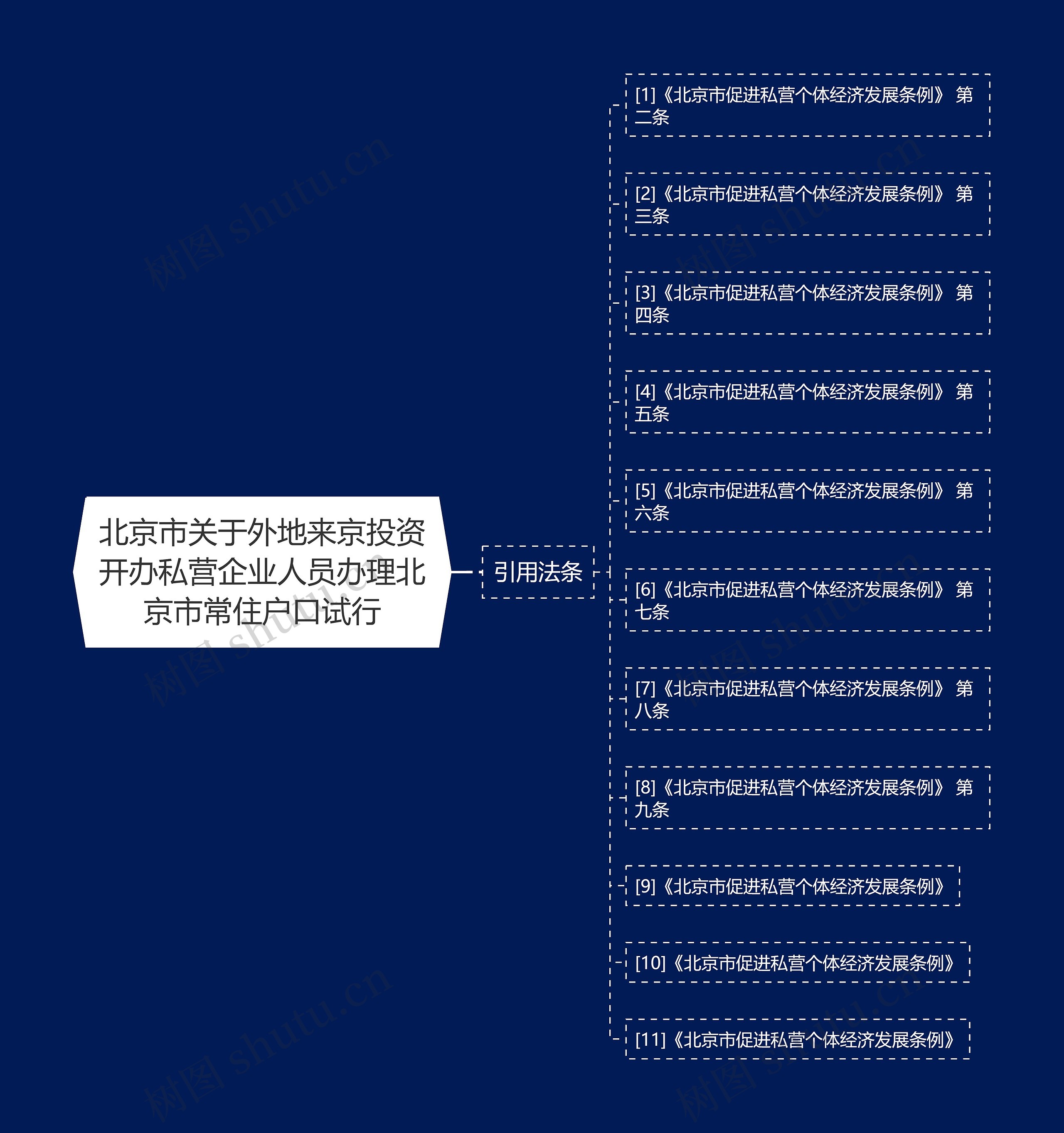 北京市关于外地来京投资开办私营企业人员办理北京市常住户口试行

引用法条

[1]《北京市促进私营个体经济发展条例》 第二条

[2]《北京市促进私营个体经济发展条例》 第三条

[3]《北京市促进私营个体经济发展条例》 第四条

[4]《北京市促进私营个体经济发展条例》 第五条

[5]《北京市促进私营个体经济发展条例》 第六条

[6]《北京市促进私营个体经济发展条例》 第七条

[7]《北京市促进私营个体经济发展条例》 第八条

[8]《北京市促进私营个体经济发展条例》 第九条

[9]《北京市促进私营个体经济发展条例》

[10]《北京市促进私营个体经济发展条例》

[11]《北京市促进私营个体经济发展条例》

树图 shutu.cn